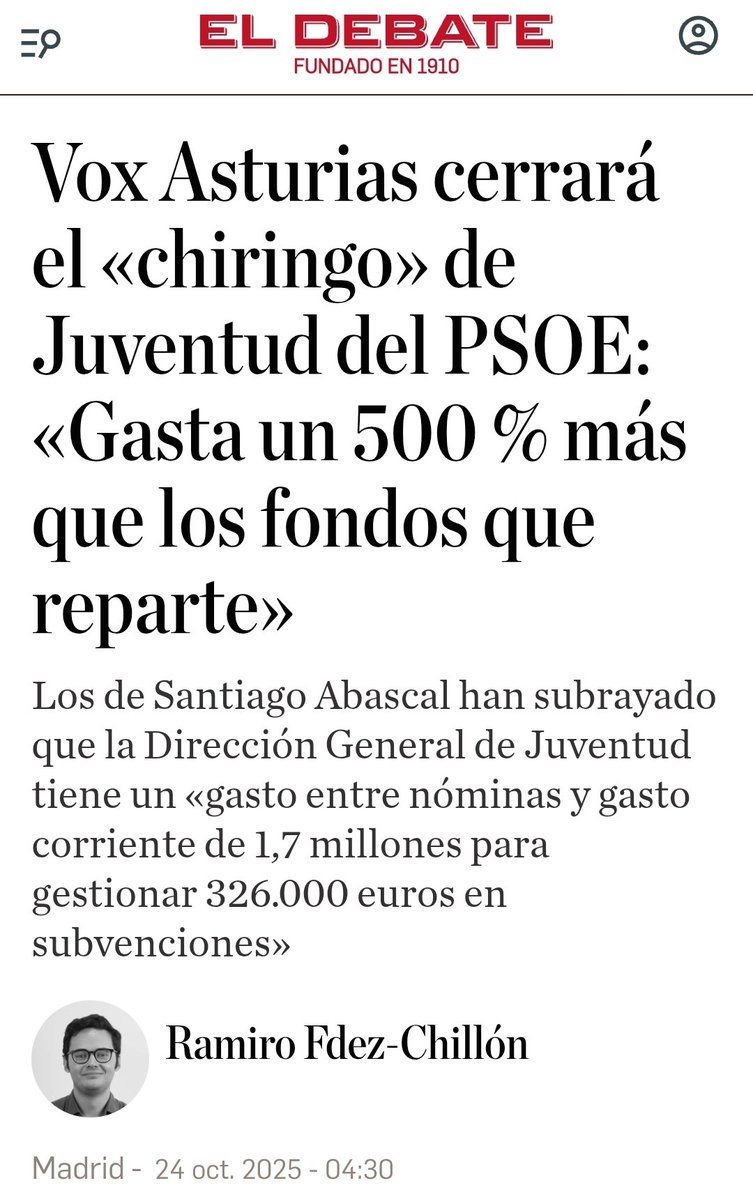 EL DEBATE
FUNDADO EN 1910

Vox Asturias cerrará el «chiringo» de Juventud del PSOE: «Gasta un 500 % más que los fondos que reparte»

Los de Santiago Abascal han subrayado que la Dirección General de Juventud tiene un «gasto entre nóminas y gasto corriente de 1,7 millones para gestionar 326.000 euros en subvenciones»

Ramiro Fdez-Chillón

Madrid - 24 oct. 2025 - 04:30